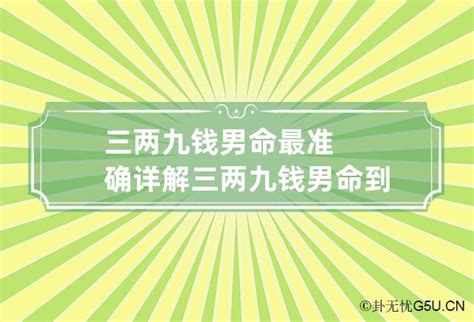 三两九钱男命最准确详解三两九钱男命到

©卦无忧G5U.CN